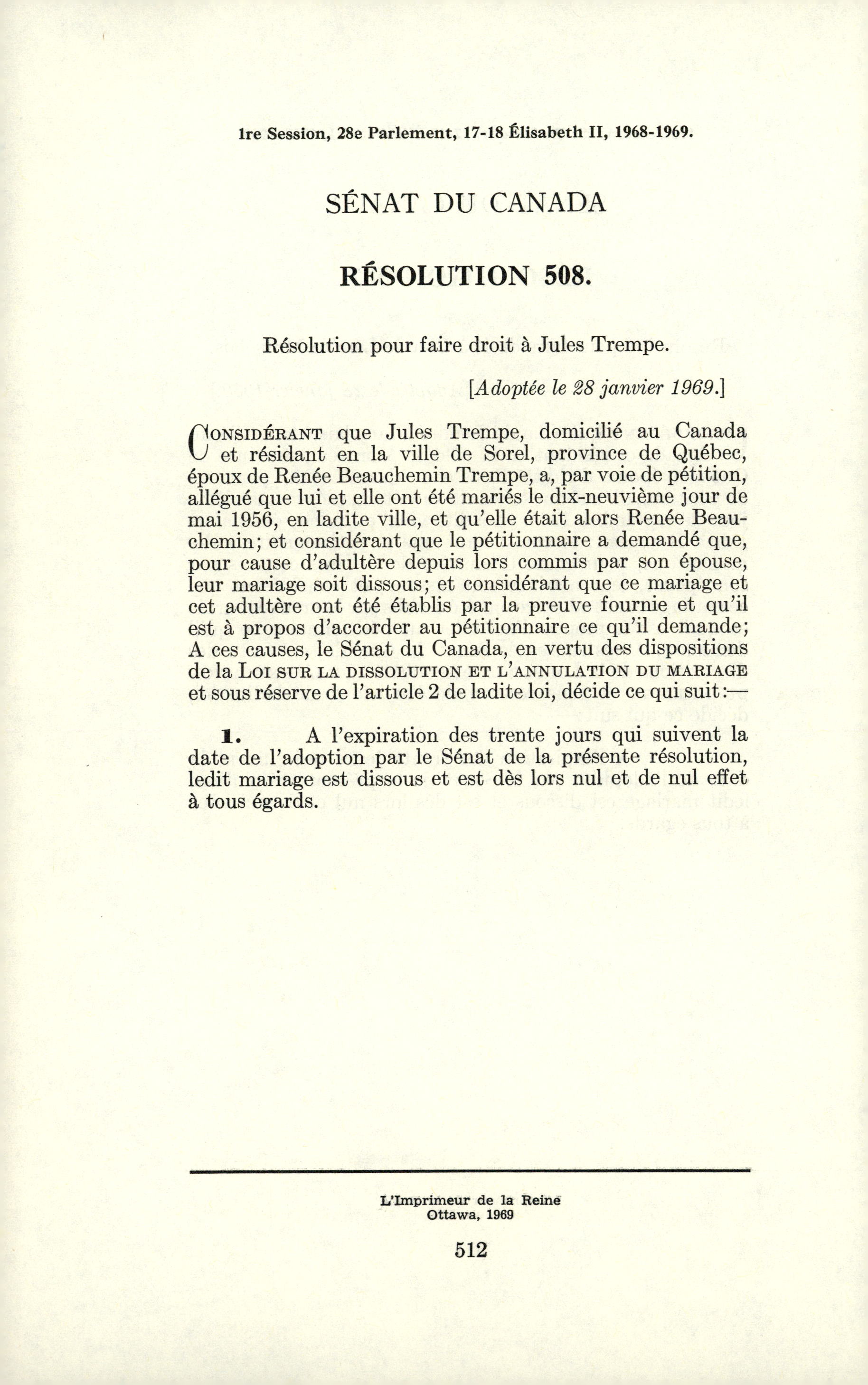 1re Session, 28e Parlement, 17-18 Élisabeth II, 1968-1969.

SÉNAT DU CANADA

RÉSOLUTION 508.

Résolution pour faire droit à Jules Trempe.

[Adoptée le 28 janvier 1969.]

CONSIDÉRANT que Jules Trempe, domicilié au Canada et résidant en la ville de Sorel, province de Québec, époux de Renée Beauchemin Trempe, a, par voie de pétition, allégué que lui et elle ont été mariés le dix-neuvième jour de mai 1956, en ladite ville, et qu'elle était alors Renée Beauchemin; et considérant que le pétitionnaire a demandé que, pour cause d'adultère depuis lors commis par son épouse, leur mariage soit dissous; et considérant que ce mariage et cet adultère ont été établis par la preuve fournie et qu'il est à propos d'accorder au pétitionnaire ce qu'il demande; A ces causes, le Sénat du Canada, en vertu des dispositions de la LOI SUR LA DISSOLUTION ET L'ANNULATION DU MARIAGE et sous réserve de l'article 2 de ladite loi, décide ce qui suit:—

1. A l'expiration des trente jours qui suivent la date de l'adoption par le Sénat de la présente résolution, ledit mariage est dissous et est dès lors nul et de nul effet à tous égards.

L'Imprimeur de la Reine
Ottawa, 1969

512